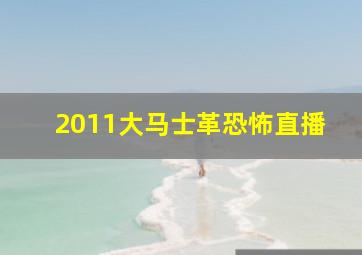 2011大马士革恐怖直播